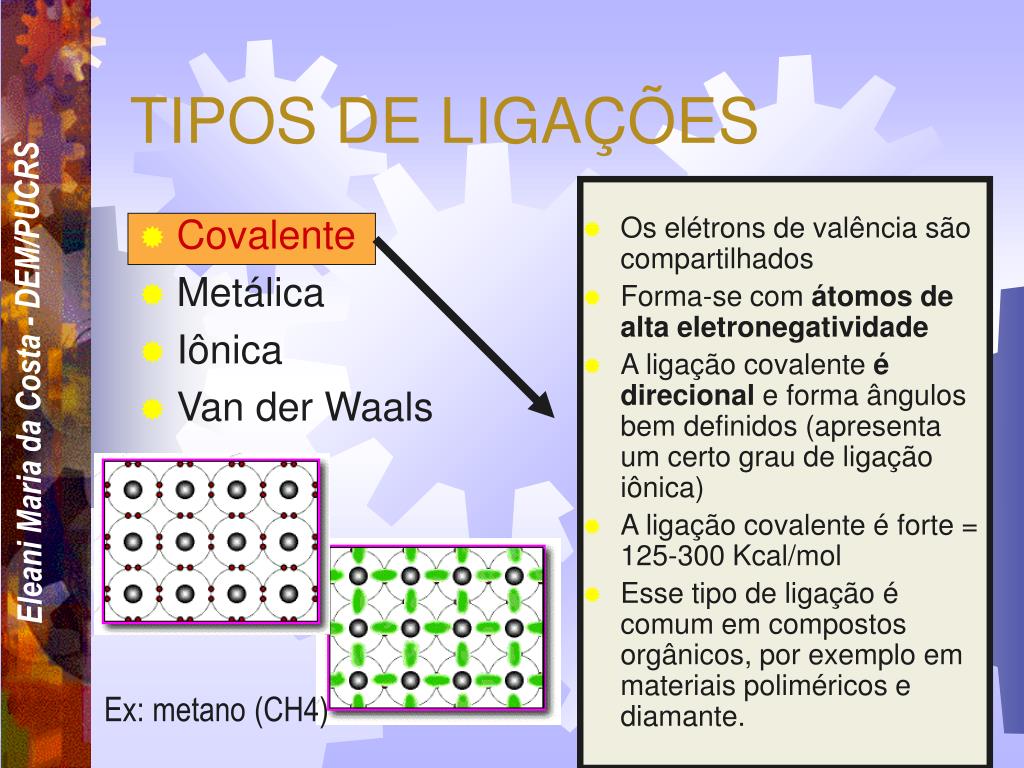 Eleani Maria da Costa - DEM/PUCRS

TIPOS DE LIGAÇÕES

Covalente
Metálica
Iônica
Van der Waals

Ex: metano (CH4)

Os elétrons de valência são compartilhados

Forma-se com átomos de alta eletronegatividade

A ligação covalente é direcional e forma ângulos bem definidos (apresenta um certo grau de ligação iônica)

A ligação covalente é forte = 125-300 Kcal/mol

Esse tipo de ligação é comum em compostos orgânicos, por exemplo em materiais poliméricos e diamante.